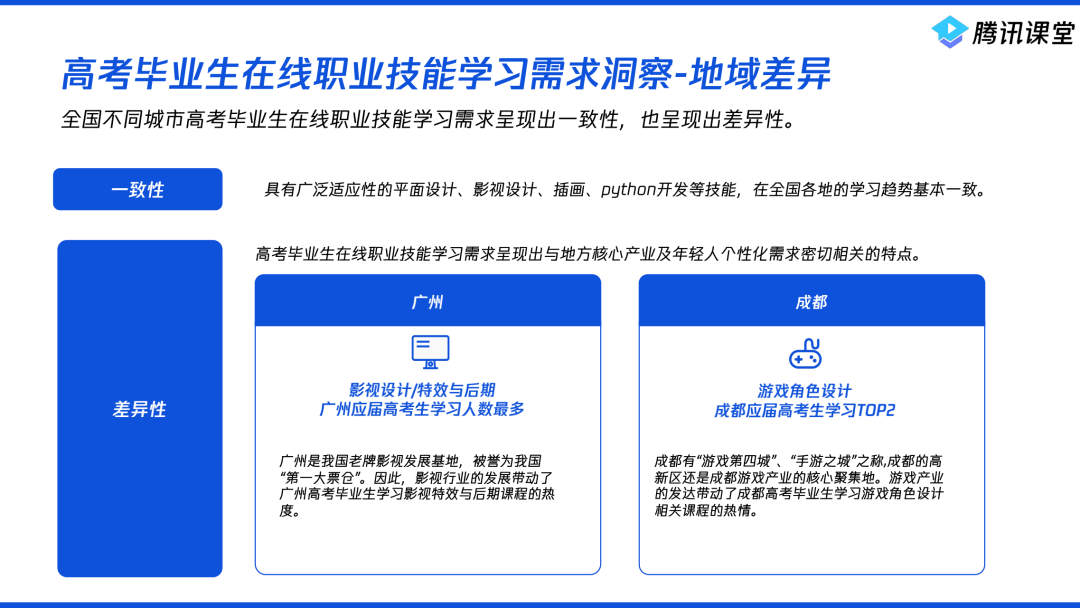 腾讯课堂

高考毕业生在线职业技能学习需求洞察-地域差异

全国不同城市高考毕业生在线职业技能学习需求呈现出一致性，也呈现出差异性。

一致性

具有广泛适应性的平面设计、影视设计、插画、python开发等技能，在全国各地的学习趋势基本一致。

差异性

高考毕业生在线职业技能学习需求呈现出与地方核心产业及年轻人个性化需求密切相关的特点。

广州

影视设计/特效与后期
广州应届高考生学习人数最多

广州是我国老牌影视发展基地，被誉为我国“第一大票仓”。因此，影视行业的发展带动了广州高考毕业生学习影视特效与后期课程的热度。

成都

游戏角色设计
成都应届高考生学习TOP2

成都有“游戏第四城”、“手游之城”之称,成都的高新区还是成都游戏产业的核心聚集地。游戏产业的发达带动了成都高考毕业生学习游戏角色设计相关课程的热情。